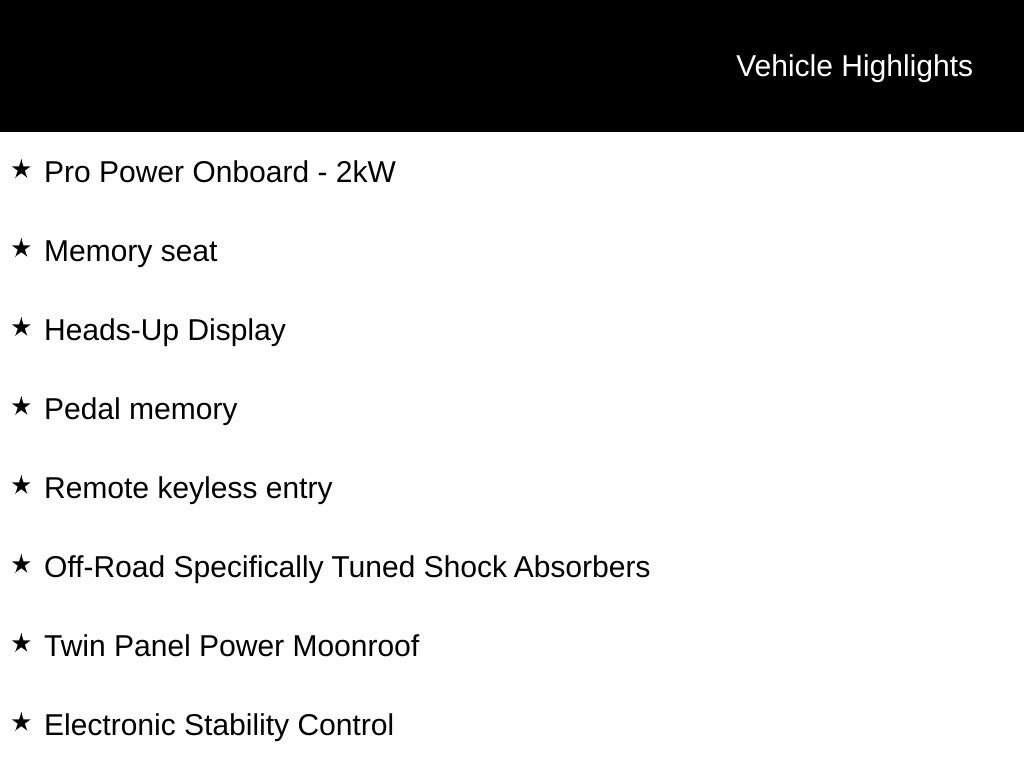 Vehicle Highlights

★ Pro Power Onboard - 2kW

★ Memory seat

★ Heads-Up Display

★ Pedal memory

★ Remote keyless entry

★ Off-Road Specifically Tuned Shock Absorbers

★ Twin Panel Power Moonroof

★ Electronic Stability Control